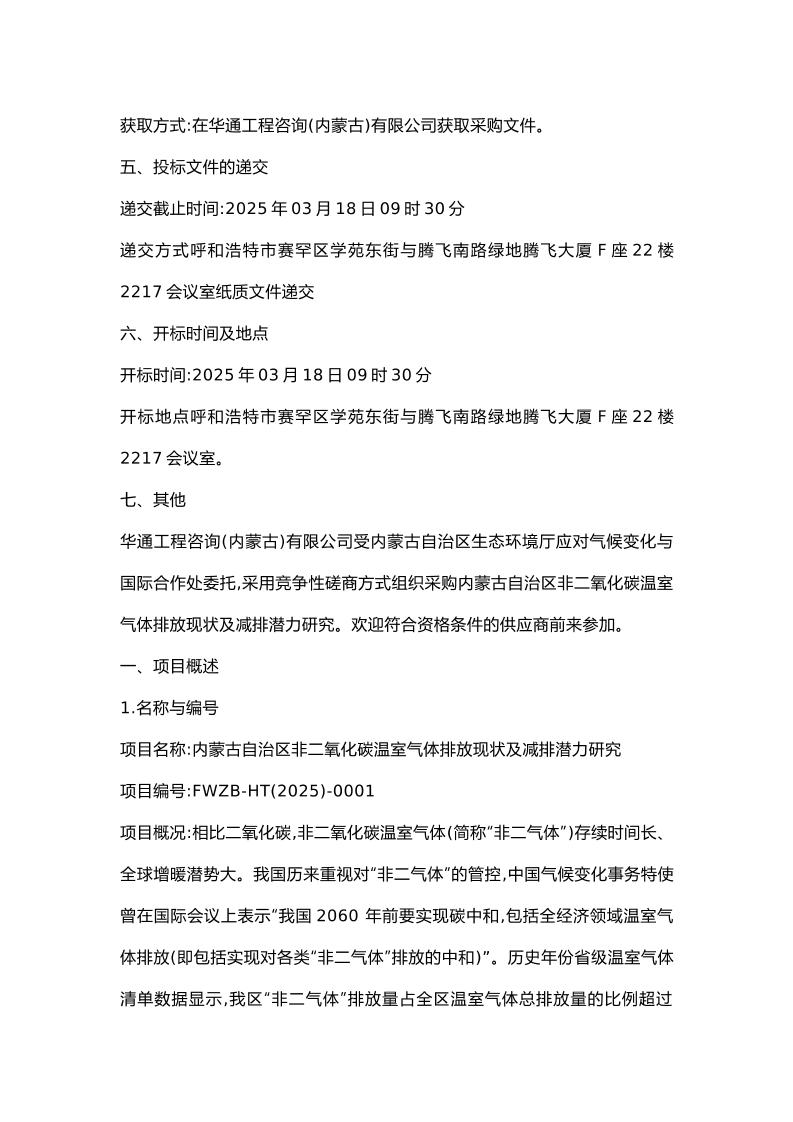 获取方式:在华通工程咨询(内蒙古)有限公司获取采购文件。

五、投标文件的递交

递交截止时间:2025 年 03 月 18 日 09 时 30 分

递交方式呼和浩特市赛罕区学苑东街与腾飞南路绿地腾飞大厦 F 座 22 楼 2217 会议室纸质文件递交

六、开标时间及地点

开标时间:2025 年 03 月 18 日 09 时 30 分

开标地点呼和浩特市赛罕区学苑东街与腾飞南路绿地腾飞大厦 F 座 22 楼 2217 会议室。

七、其他

华通工程咨询(内蒙古)有限公司受内蒙古自治区生态环境厅应对气候变化与国际合作处委托,采用竞争性磋商方式组织采购内蒙古自治区非二氧化碳温室气体排放现状及减排潜力研究。欢迎符合资格条件的供应商前来参加。

一、项目概述

1.名称与编号

项目名称:内蒙古自治区非二氧化碳温室气体排放现状及减排潜力研究

项目编号:FWZB-HT(2025)-0001

项目概况:相比二氧化碳,非二氧化碳温室气体(简称“非二气体”)存续时间长、全球增暖潜势大。我国历来重视对“非二气体”的管控,中国气候变化事务特使曾在国际会议上表示“我国 2060 年前要实现碳中和,包括全经济领域温室气体排放(即包括实现对各类“非二气体”排放的中和)”。历史年份省级温室气体清单数据显示,我区“非二气体”排放量占全区温室气体总排放量的比例超过